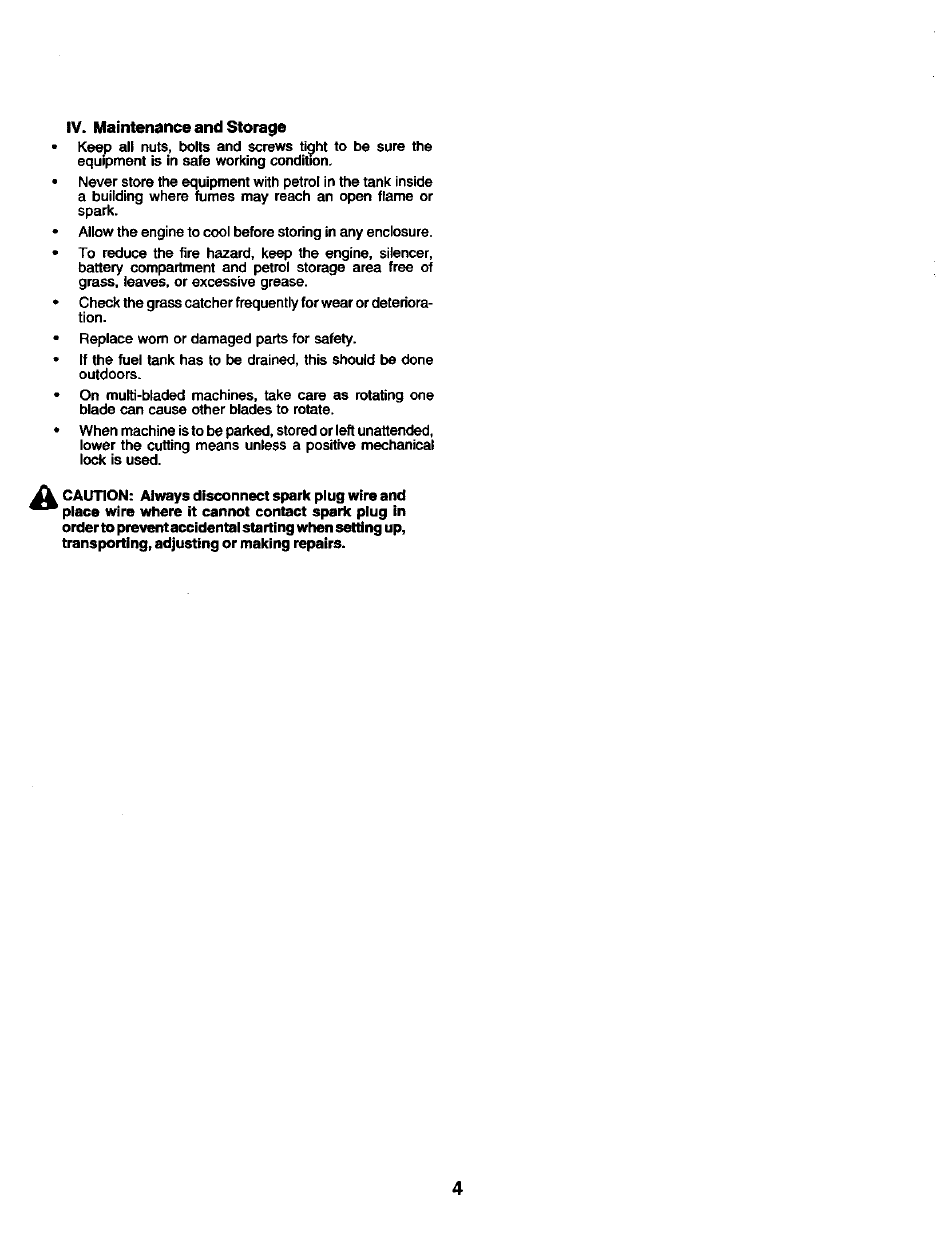 IV. Maintenance and Storage

• Keep all nuts, bolts and screws tight to be sure the equipment is in safe working condition.

• Never store the equipment with petrol in the tank inside a building where fumes may reach an open flame or spark.

• Allow the engine to cool before storing in any enclosure.

• To reduce the fire hazard, keep the engine, silencer, battery compartment and petrol storage area free of grass, leaves, or excessive grease.

• Check the grass catcher frequently for wear or deterioration.

• Replace worn or damaged parts for safety.

• If the fuel tank has to be drained, this should be done outdoors.

• On multi-bladed machines, take care as rotating one blade can cause other blades to rotate.

• When machine is to be parked, stored or left unattended, lower the cutting means unless a positive mechanical lock is used.

CAUTION: Always disconnect spark plug wire and place wire where it cannot contact spark plug in order to prevent accidental starting when setting up, transporting, adjusting or making repairs.

4